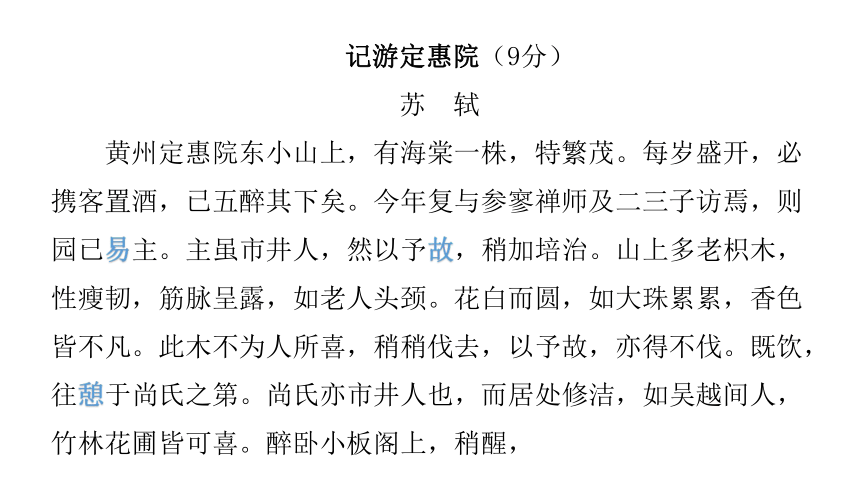 记游定惠院（9分）

苏　轼

黄州定惠院东小山上，有海棠一株，特繁茂。每岁盛开，必携客置酒，已五醉其下矣。今年复与参寥禅师及二三子访焉，则园已易主。主虽市井人，然以予故，稍加培治。山上多老枳木，性瘦韧，筋脉呈露，如老人头颈。花白而圆，如大珠累累，香色皆不凡。此木不为人所喜，稍稍伐去，以予故，亦得不伐。既饮，往憩于尚氏之第。尚氏亦市井人也，而居处修洁，如吴越间人，竹林花圃皆可喜。醉卧小板阁上，稍醒，